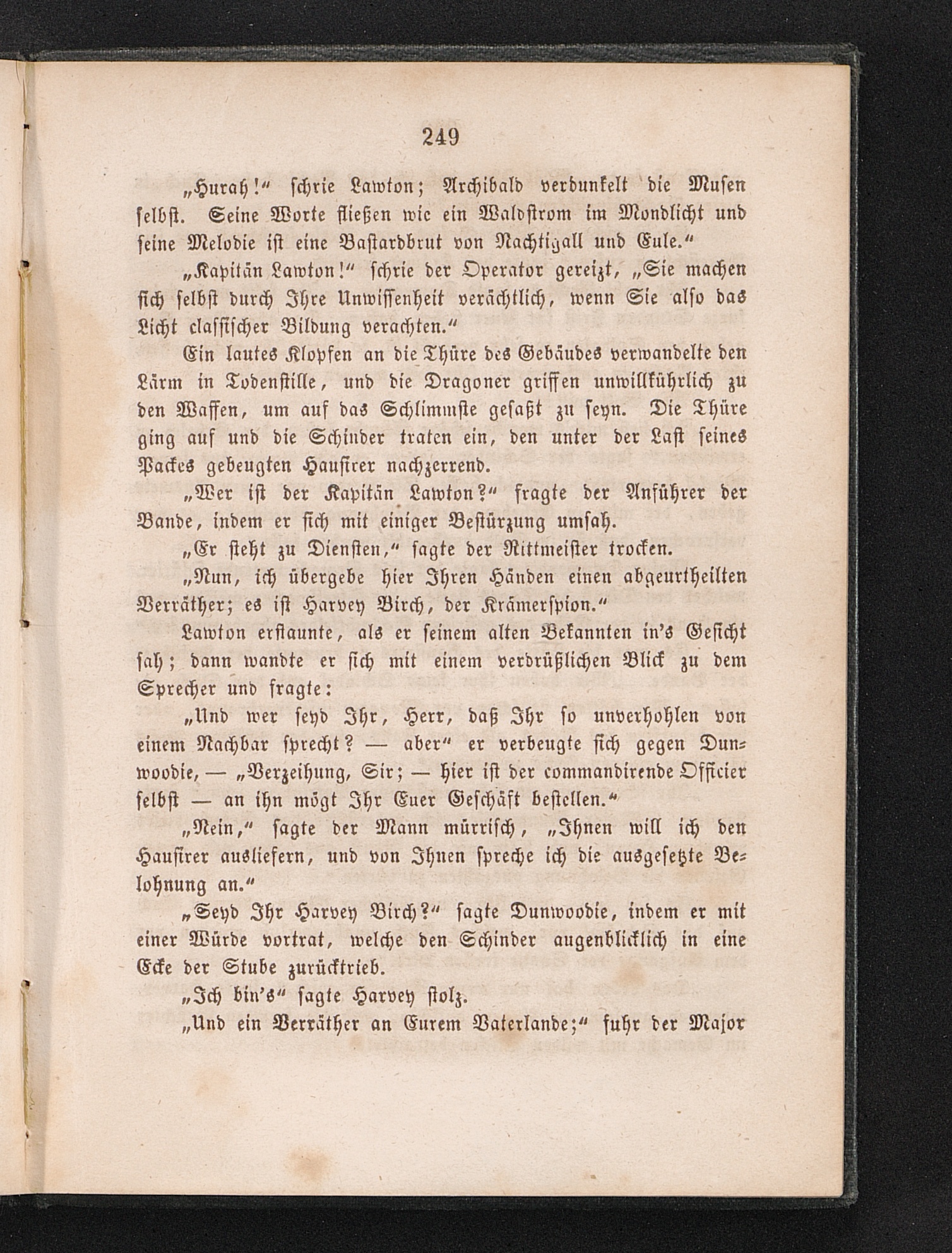 249

„Hurah!“ schrie Lawton; Archibald verdunkelt die Musen selbst. Seine Worte fließen wie ein Waldstrom im Mondlicht und seine Melodie ist eine Bastardbrut von Nachtigall und Eule.“

„Kapitän Lawton!“ schrie der Operator gereizt, „Sie machen sich selbst durch Ihre Unwissenheit verächtlich, wenn Sie also das Licht classischer Bildung verachten.“

Ein lautes Klopfen an die Thüre des Gebäudes verwandelte den Lärm in Todenstille, und die Dragoner griffen unwillkührlich zu den Waffen, um auf das Schlimmste gefaßt zu seyn. Die Thüre ging auf und die Schinder traten ein, den unter der Last seines Packes gebeugten Hausirer nachzerrend.

„Wer ist der Kapitän Lawton?“ fragte der Anführer der Bande, indem er sich mit einiger Bestürzung umsah.

„Er steht zu Diensten,“ sagte der Rittmeister trocken.

„Nun, ich übergebe hier Ihren Händen einen abgeurtheilten Verräther; es ist Harvey Birch, der Krämerspion.“

Lawton erstaunte, als er seinem alten Bekannten in's Gesicht sah; dann wandte er sich mit einem verdrüßlichen Blick zu dem Sprecher und fragte:

„Und wer seyd Ihr, Herr, daß Ihr so unverhohlen von einem Nachbar sprecht? — aber“ er verbeugte sich gegen Dunwoodie, — „Verzeihung, Sir; — hier ist der commandirende Officier selbst — an ihn mögt Ihr Euer Geschäft bestellen.“

„Nein,“ sagte der Mann mürrisch, „Ihnen will ich den Hausirer ausliefern, und von Ihnen spreche ich die ausgesetzte Belohnung an.“

„Seyd Ihr Harvey Birch?“ sagte Dunwoodie, indem er mit einer Würde vortrat, welche den Schinder augenblicklich in eine Ecke der Stube zurücktrieb.

„Ich bin's“ sagte Harvey stolz.

„Und ein Verräther an Eurem Vaterlande;“ fuhr der Major